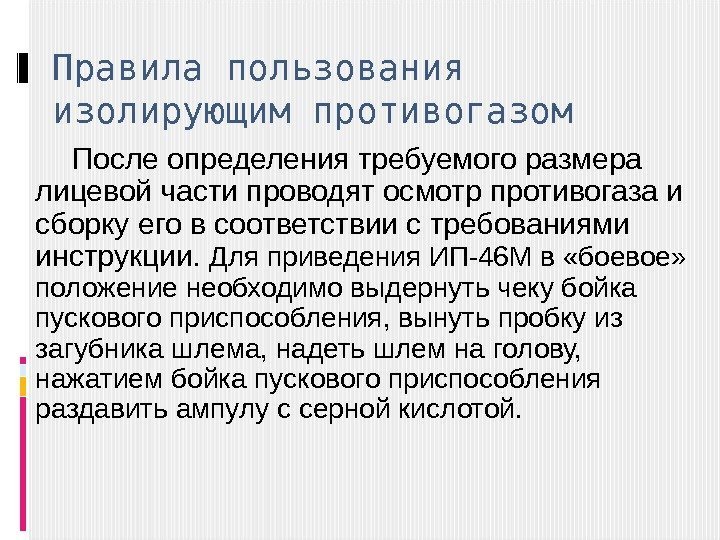 Правила пользования изолирующим противогазом

После определения требуемого размера лицевой части проводят осмотр противогаза и сборку его в соответствии с требованиями инструкции. Для приведения ИП-46М в «боевое» положение необходимо выдернуть чеку бойка пускового приспособления, вынуть пробку из загубника шлема, надеть шлем на голову, нажатием бойка пускового приспособления раздавить ампулу с серной кислотой.